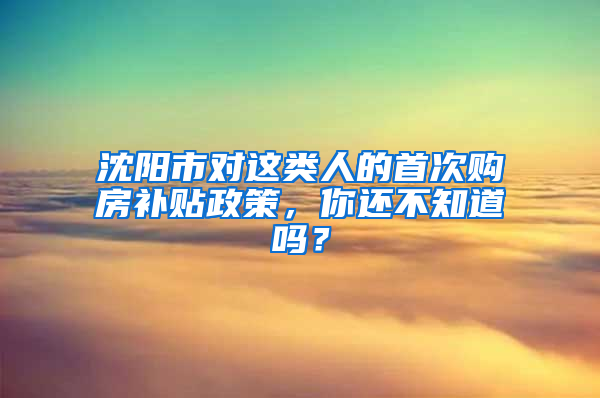 沈阳市对这类人的首次购房补贴政策，你还不知道吗？